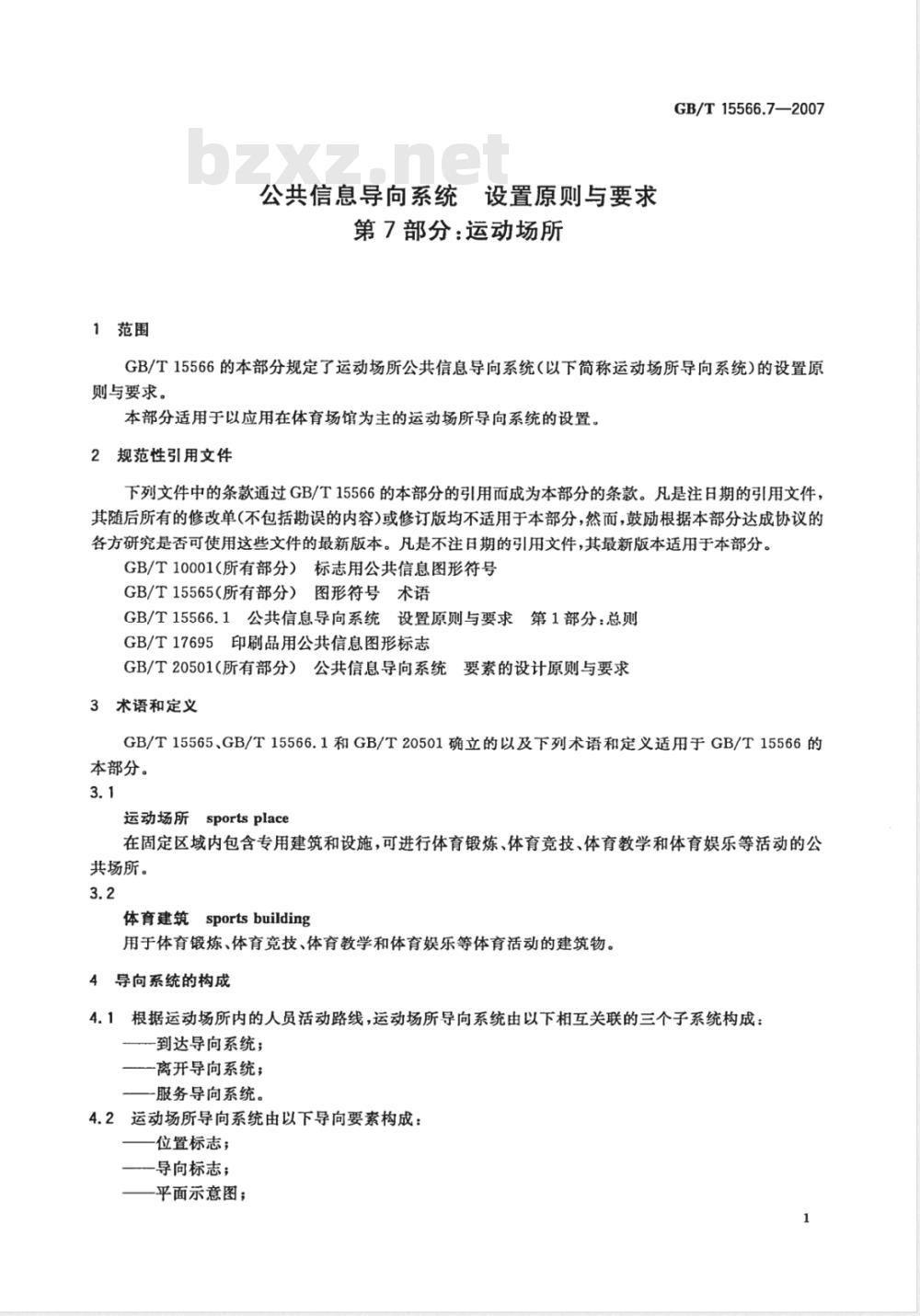 GB/T 15566.7—2007

bzxz.net

公共信息导向系统　设置原则与要求
第7部分：运动场所

1　范围

GB/T 15566 的本部分规定了运动场所公共信息导向系统（以下简称运动场所导向系统）的设置原则与要求。

本部分适用于以应用在体育场馆为主的运动场所导向系统的设置。

2　规范性引用文件

下列文件中的条款通过 GB/T 15566 的本部分的引用而成为本部分的条款。凡是注日期的引用文件，其随后所有的修改单（不包括勘误的内容）或修订版均不适用于本部分，然而，鼓励根据本部分达成协议的各方研究是否可使用这些文件的最新版本。凡是不注日期的引用文件，其最新版本适用于本部分。

GB/T 10001（所有部分）　标志用公共信息图形符号

GB/T 15565（所有部分）　图形符号　术语

GB/T 15566.1　公共信息导向系统　设置原则与要求　第1部分：总则

GB/T 17695　印刷品用公共信息图形标志

GB/T 20501（所有部分）　公共信息导向系统　要素的设计原则与要求

3　术语和定义

GB/T 15565、GB/T 15566.1 和 GB/T 20501 确立的以及下列术语和定义适用于 GB/T 15566 的本部分。

3.1

运动场所　sports place

在固定区域内包含专用建筑和设施，可进行体育锻炼、体育竞技、体育教学和体育娱乐等活动的公共场所。

3.2

体育建筑　sports building

用于体育锻炼、体育竞技、体育教学和体育娱乐等体育活动的建筑物。

4　导向系统的构成

4.1　根据运动场所内的人员活动路线，运动场所导向系统由以下相互关联的三个子系统构成：

——到达导向系统；

——离开导向系统；

——服务导向系统。

4.2　运动场所导向系统由以下导向要素构成：

——位置标志；

——导向标志；

——平面示意图；

1